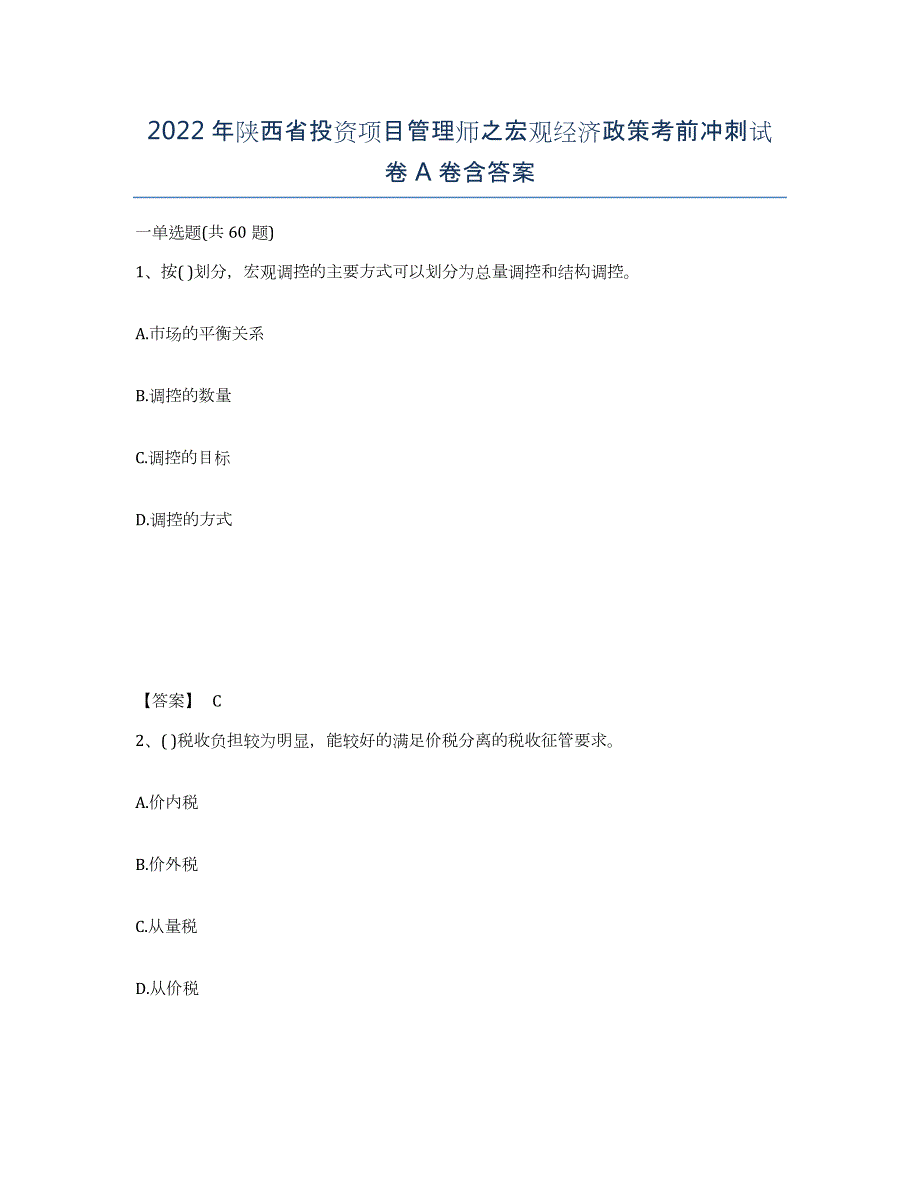 2022年陕西省投资项目管理师之宏观经济政策考前冲刺试卷A卷含答案

一单选题(共60题)

1、按( )划分，宏观调控的主要方式可以划分为总量调控和结构调控。

A.市场的平衡关系

B.调控的数量

C.调控的目标

D.调控的方式

【答案】 C

2、( )税收负担较为明显，能较好的满足价税分离的税收征管要求。

A.价内税

B.价外税

C.从量税

D.从价税